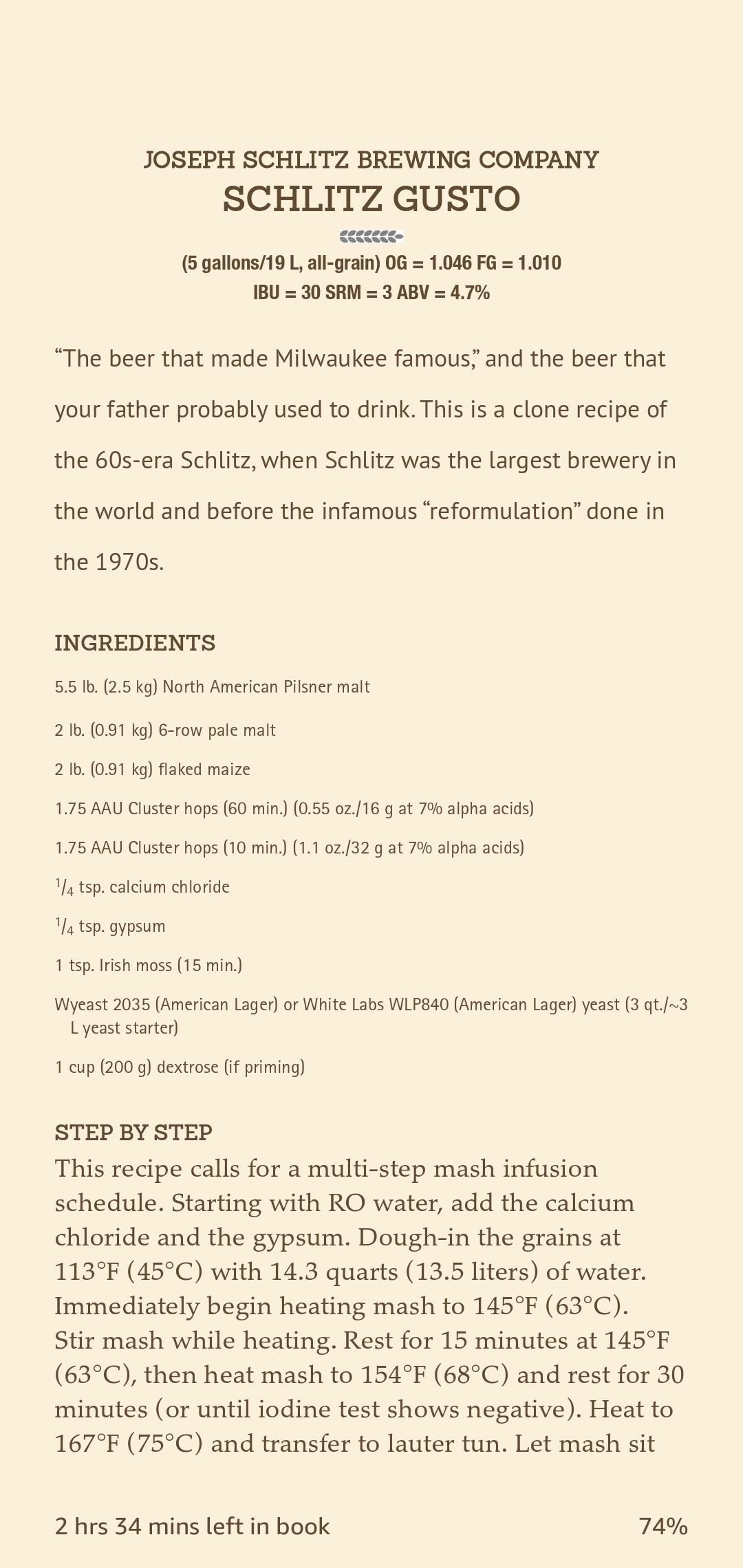 JOSEPH SCHLITZ BREWING COMPANY
SCHLITZ GUSTO

(5 gallons/19 L, all-grain) OG = 1.046 FG = 1.010
IBU = 30 SRM = 3 ABV = 4.7%

“The beer that made Milwaukee famous,” and the beer that your father probably used to drink. This is a clone recipe of the 60s-era Schlitz, when Schlitz was the largest brewery in the world and before the infamous “reformulation” done in the 1970s.

INGREDIENTS

5.5 lb. (2.5 kg) North American Pilsner malt

2 lb. (0.91 kg) 6-row pale malt

2 lb. (0.91 kg) flaked maize

1.75 AAU Cluster hops (60 min.) (0.55 oz./16 g at 7% alpha acids)

1.75 AAU Cluster hops (10 min.) (1.1 oz./32 g at 7% alpha acids)

$^1/_4$ tsp. calcium chloride

$^1/_4$ tsp. gypsum

1 tsp. Irish moss (15 min.)

Wyeast 2035 (American Lager) or White Labs WLP840 (American Lager) yeast (3 qt./~3 L yeast starter)

1 cup (200 g) dextrose (if priming)

STEP BY STEP

This recipe calls for a multi-step mash infusion schedule. Starting with RO water, add the calcium chloride and the gypsum. Dough-in the grains at 113°F (45°C) with 14.3 quarts (13.5 liters) of water. Immediately begin heating mash to 145°F (63°C). Stir mash while heating. Rest for 15 minutes at 145°F (63°C), then heat mash to 154°F (68°C) and rest for 30 minutes (or until iodine test shows negative). Heat to 167°F (75°C) and transfer to lauter tun. Let mash sit

2 hrs 34 mins left in book

74%